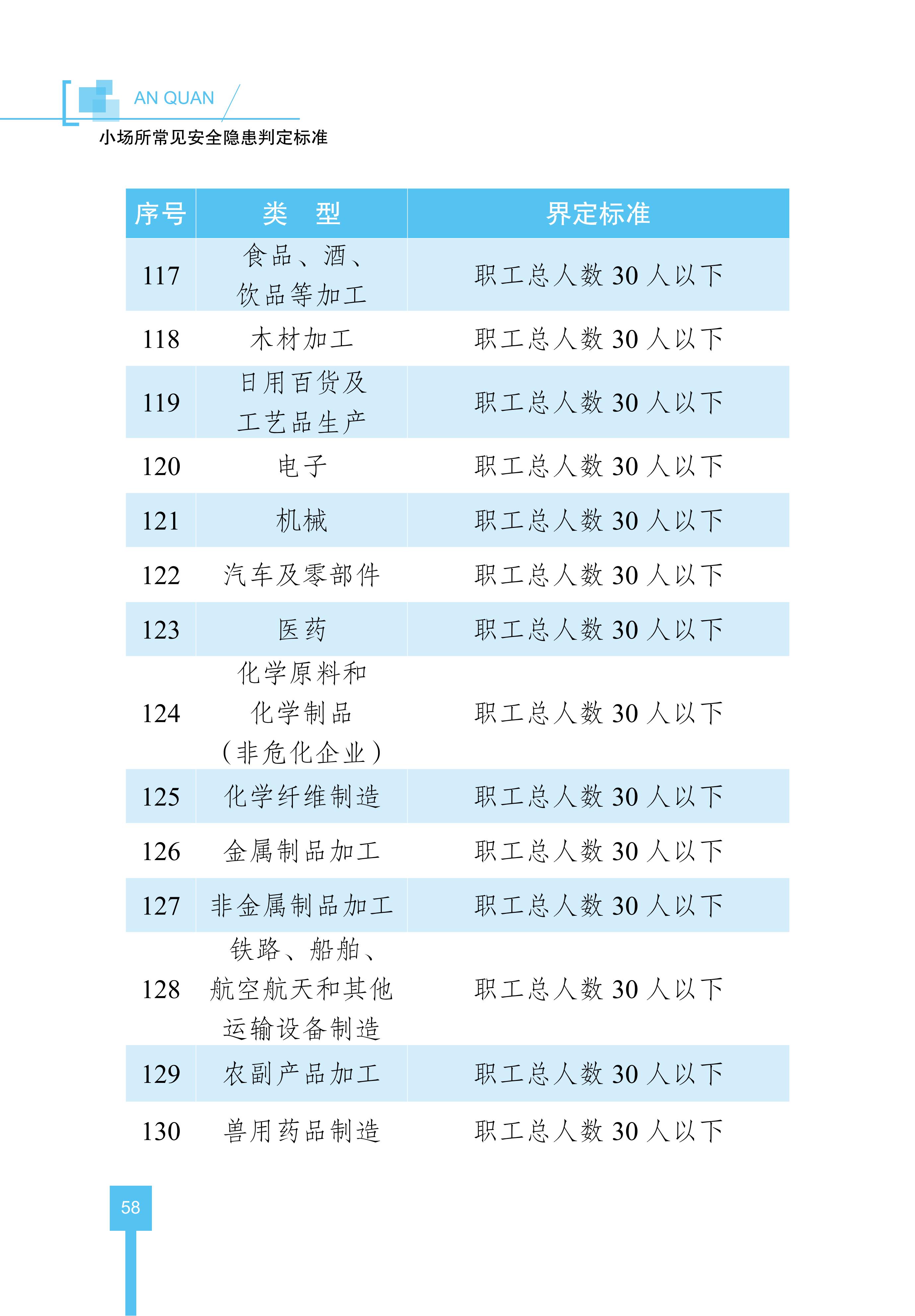 AN QUAN
小场所常见安全隐患判定标准

| 序号 | 类　型 | 界定标准 |
|---|---|---|
| 117 | 食品、酒、饮品等加工 | 职工总人数 30 人以下 |
| 118 | 木材加工 | 职工总人数 30 人以下 |
| 119 | 日用百货及工艺品生产 | 职工总人数 30 人以下 |
| 120 | 电子 | 职工总人数 30 人以下 |
| 121 | 机械 | 职工总人数 30 人以下 |
| 122 | 汽车及零部件 | 职工总人数 30 人以下 |
| 123 | 医药 | 职工总人数 30 人以下 |
| 124 | 化学原料和化学制品（非危化企业） | 职工总人数 30 人以下 |
| 125 | 化学纤维制造 | 职工总人数 30 人以下 |
| 126 | 金属制品加工 | 职工总人数 30 人以下 |
| 127 | 非金属制品加工 | 职工总人数 30 人以下 |
| 128 | 铁路、船舶、航空航天和其他运输设备制造 | 职工总人数 30 人以下 |
| 129 | 农副产品加工 | 职工总人数 30 人以下 |
| 130 | 兽用药品制造 | 职工总人数 30 人以下 |

58